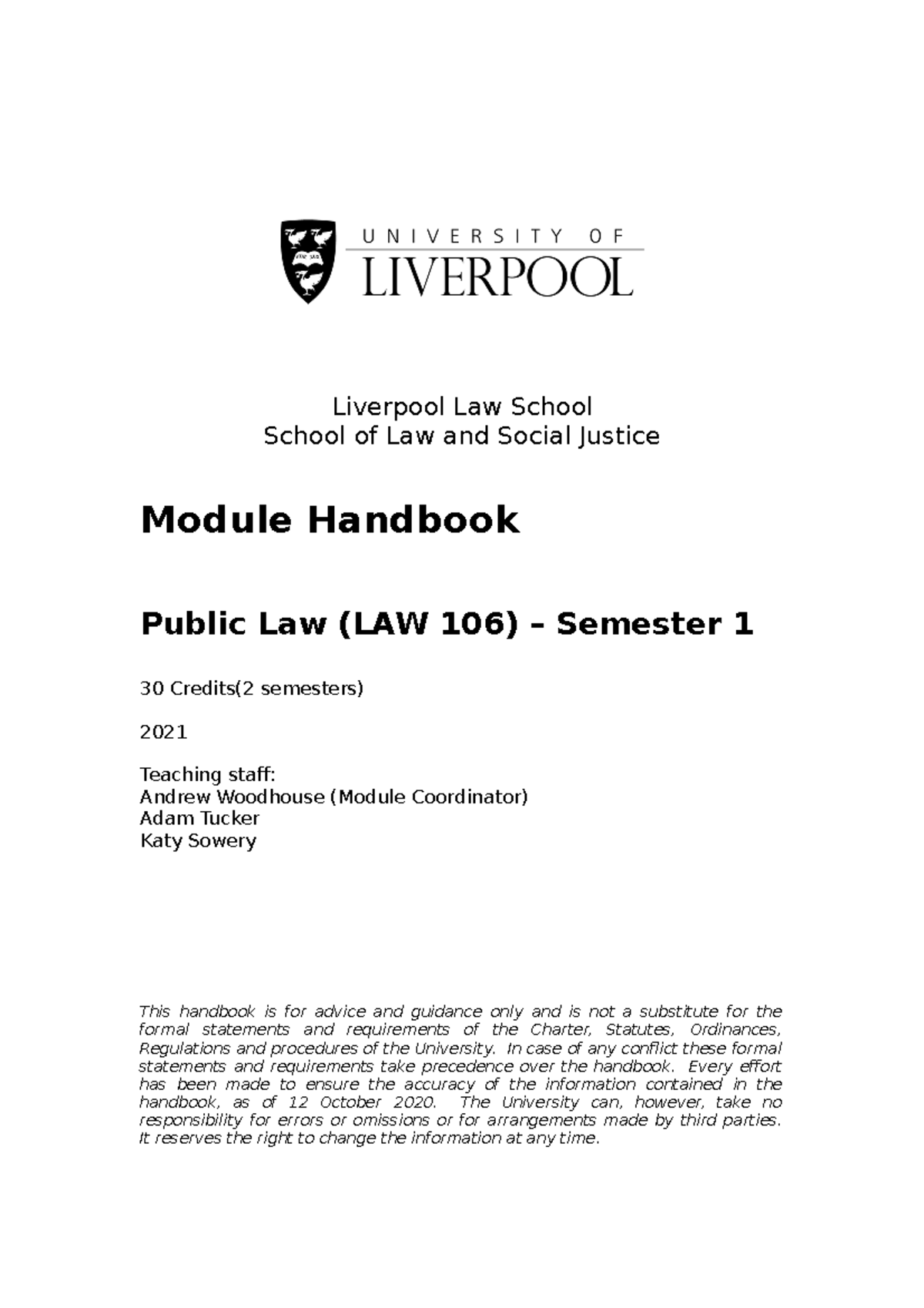 UNIVERSITY OF
LIVERPOOL

Liverpool Law School
School of Law and Social Justice

Module Handbook

Public Law (LAW 106) – Semester 1

30 Credits(2 semesters)

2021

Teaching staff:
Andrew Woodhouse (Module Coordinator)
Adam Tucker
Katy Sowery

This handbook is for advice and guidance only and is not a substitute for the formal statements and requirements of the Charter, Statutes, Ordinances, Regulations and procedures of the University. In case of any conflict these formal statements and requirements take precedence over the handbook. Every effort has been made to ensure the accuracy of the information contained in the handbook, as of 12 October 2020. The University can, however, take no responsibility for errors or omissions or for arrangements made by third parties. It reserves the right to change the information at any time.